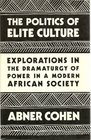 THE POLITICS OF ELITE CULTURE

EXPLORATIONS IN THE DRAMATURGY OF POWER IN A MODERN AFRICAN SOCIETY

ABNER COHEN